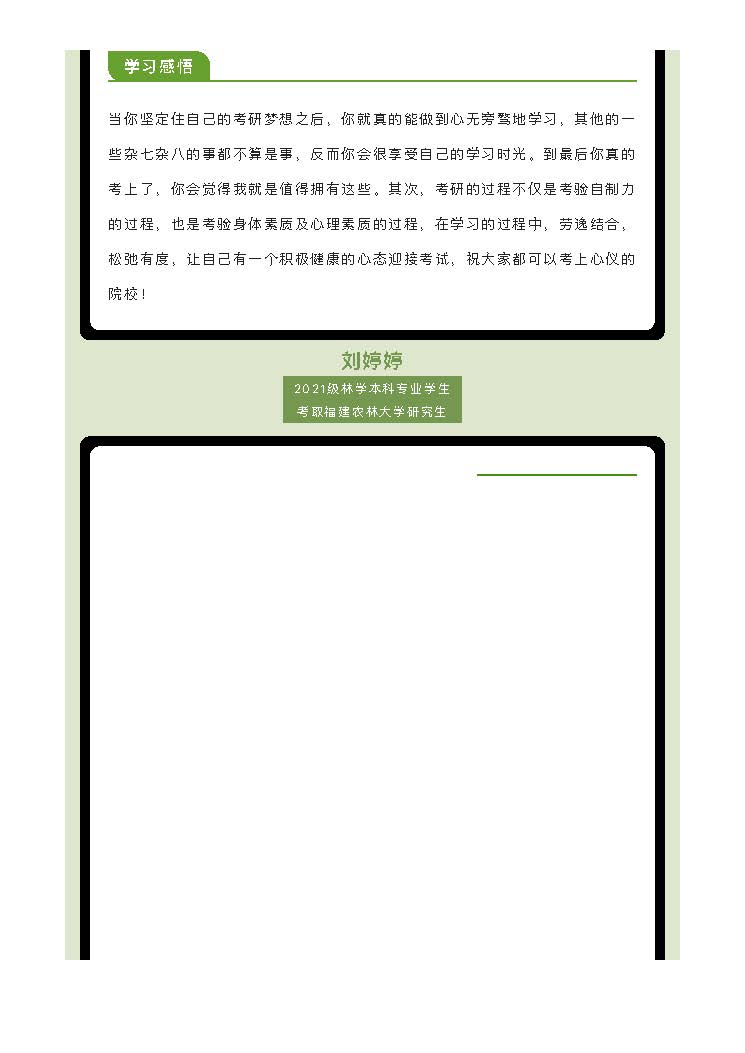 学习感悟

当你坚定住自己的考研梦想之后，你就真的能做到心无旁骛地学习，其他的一些杂七杂八的事都不算是事，反而你会很享受自己的学习时光。到最后你真的考上了，你会觉得我就是值得拥有这些。其次，考研的过程不仅是考验自制力的过程，也是考验身体素质及心理素质的过程，在学习的过程中，劳逸结合，松弛有度，让自己有一个积极健康的心态迎接考试，祝大家都可以考上心仪的院校！

刘婷婷

2021级林学本科专业学生
考取福建农林大学研究生